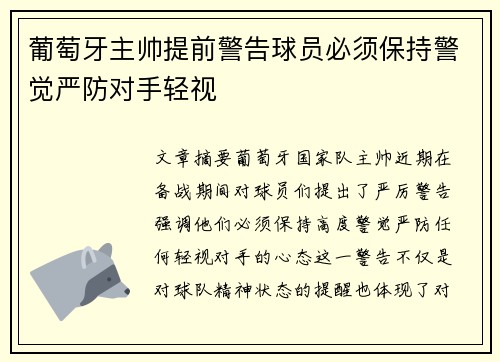 葡萄牙主帅提前警告球员必须保持警觉严防对手轻视

文章摘要葡萄牙国家队主帅近期在备战期间对球员们提出了严厉警告强调他们必须保持高度警觉严防任何轻视对手的心态这一警告不仅是对球队精神状态的提醒也体现了对